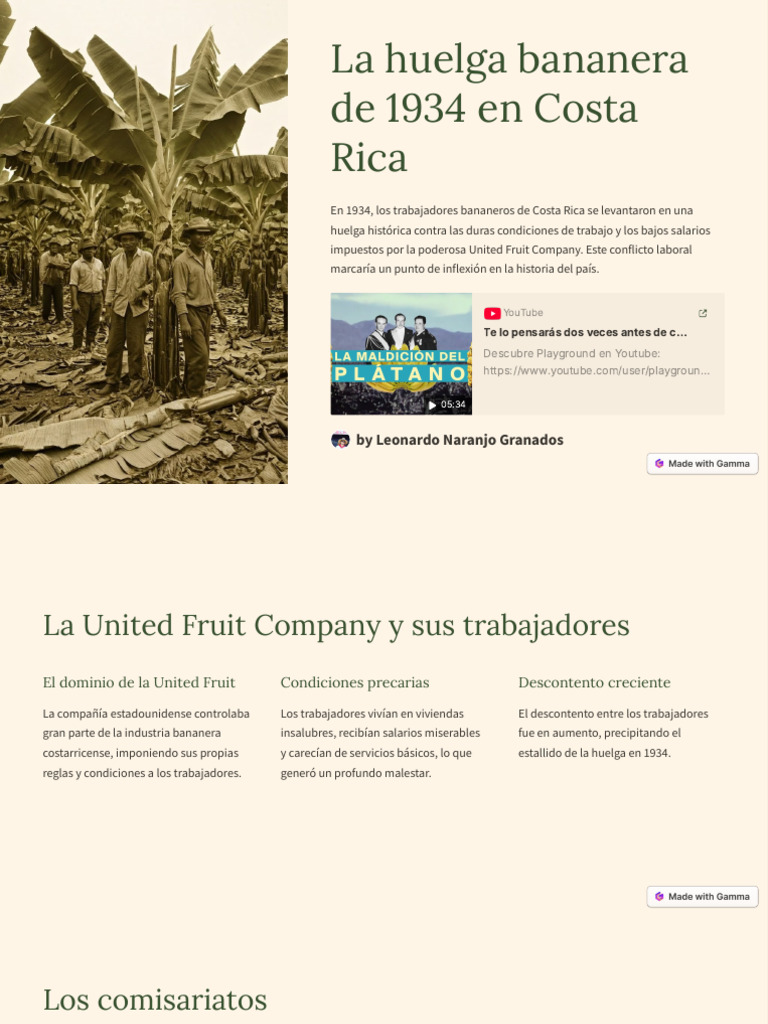 La huelga bananera de 1934 en Costa Rica

En 1934, los trabajadores bananeros de Costa Rica se levantaron en una huelga histórica contra las duras condiciones de trabajo y los bajos salarios impuestos por la poderosa United Fruit Company. Este conflicto laboral marcaría un punto de inflexión en la historia del país.

LA MALDICIÓN DEL PLÁTANO

05:34

YouTube

Te lo pensarás dos veces antes de c...

Descubre Playground en Youtube: https://www.youtube.com/user/playgroun...

by Leonardo Naranjo Granados

Made with Gamma

La United Fruit Company y sus trabajadores

El dominio de la United Fruit

La compañía estadounidense controlaba gran parte de la industria bananera costarricense, imponiendo sus propias reglas y condiciones a los trabajadores.

Condiciones precarias

Los trabajadores vivían en viviendas insalubres, recibían salarios miserables y carecían de servicios básicos, lo que generó un profundo malestar.

Descontento creciente

El descontento entre los trabajadores fue en aumento, precipitando el estallido de la huelga en 1934.

Made with Gamma

Los comisariatos